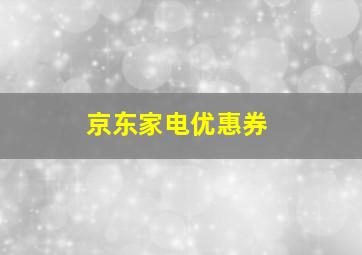 京东家电优惠券